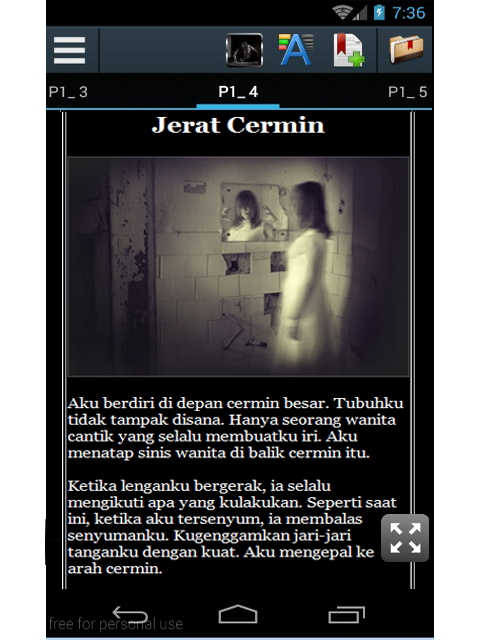 7:36

P1_ 3
P1_ 4
P1_ 5

Jerat Cermin

Aku berdiri di depan cermin besar. Tubuhku tidak tampak disana. Hanya seorang wanita cantik yang selalu membuatku iri. Aku menatap sinis wanita di balik cermin itu.

Ketika lenganku bergerak, ia selalu mengikuti apa yang kulakukan. Seperti saat ini, ketika aku tersenyum, ia membalas senyumanku. Kugenggamkan jari-jari tanganku dengan kuat. Aku mengepal ke arah cermin.

free for personal use